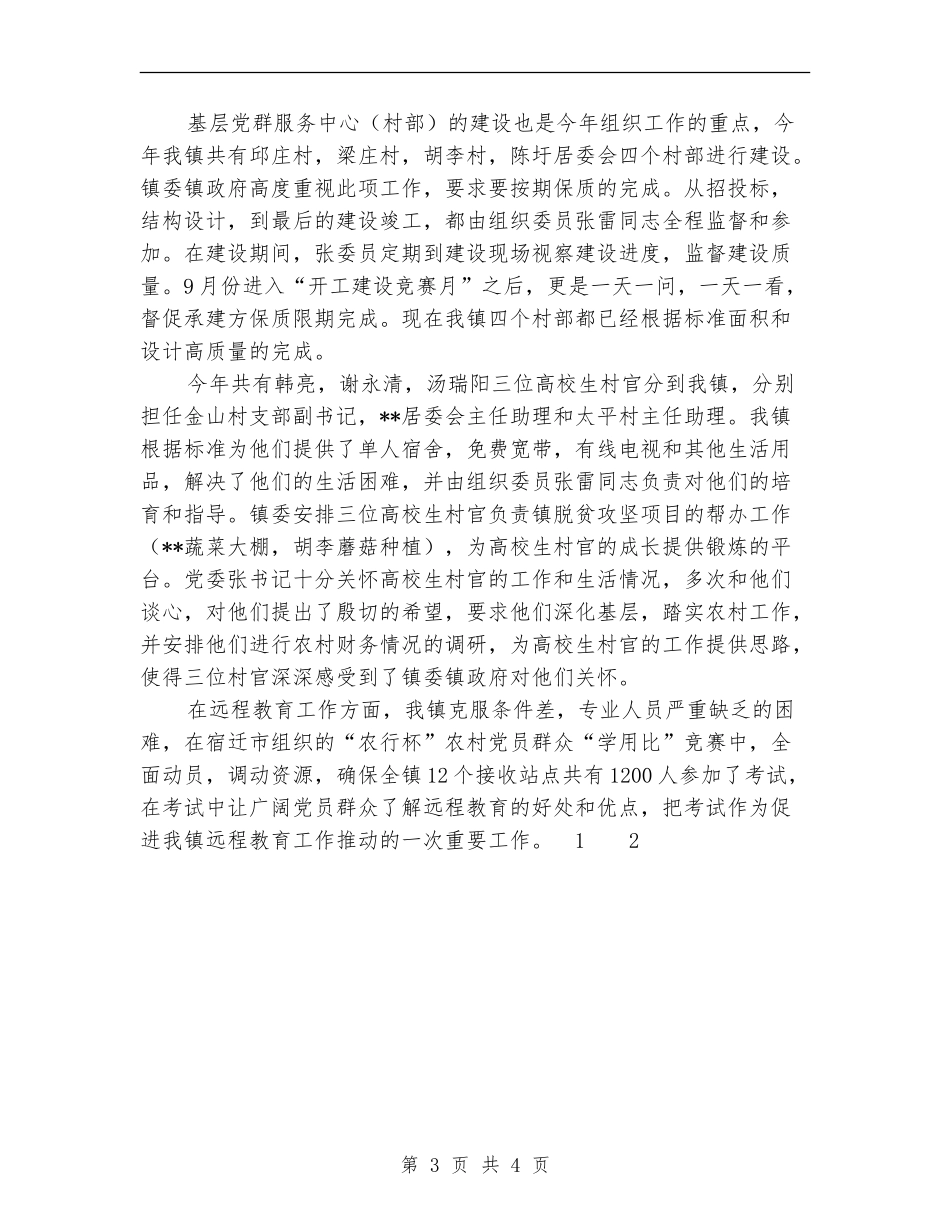 基层党群服务中心（村部）的建设也是今年组织工作的重点，今年我镇共有邱庄村，梁庄村，胡李村，陈圩居委会四个村部进行建设。镇委镇政府高度重视此项工作，要求要按期保质的完成。从招投标，结构设计，到最后的建设竣工，都由组织委员张雷同志全程监督和参加。在建设期间，张委员定期到建设现场视察建设进度，监督建设质量。9月份进入“开工建设竞赛月”之后，更是一天一问，一天一看，督促承建方保质限期完成。现在我镇四个村部都已经根据标准面积和设计高质量的完成。

今年共有韩亮，谢永清，汤瑞阳三位高校生村官分到我镇，分别担任金山村支部副书记，**居委会主任助理和太平村主任助理。我镇根据标准为他们提供了单人宿舍，免费宽带，有线电视和其他生活用品，解决了他们的生活困难，并由组织委员张雷同志负责对他们的培育和指导。镇委安排三位高校生村官负责镇脱贫攻坚项目的帮办工作（**蔬菜大棚，胡李蘑菇种植），为高校生村官的成长提供锻炼的平台。党委张书记十分关怀高校生村官的工作和生活情况，多次和他们谈心，对他们提出了殷切的希望，要求他们深化基层，踏实农村工作，并安排他们进行农村财务情况的调研，为高校生村官的工作提供思路，使得三位村官深深感受到了镇委镇政府对他们关怀。

在远程教育工作方面，我镇克服条件差，专业人员严重缺乏的困难，在宿迁市组织的“农行杯”农村党员群众“学用比”竞赛中，全面动员，调动资源，确保全镇12个接收站点共有1200人参加了考试，在考试中让广阔党员群众了解远程教育的好处和优点，把考试作为促进我镇远程教育工作推动的一次重要工作。 1 2

第 3 页 共 4 页